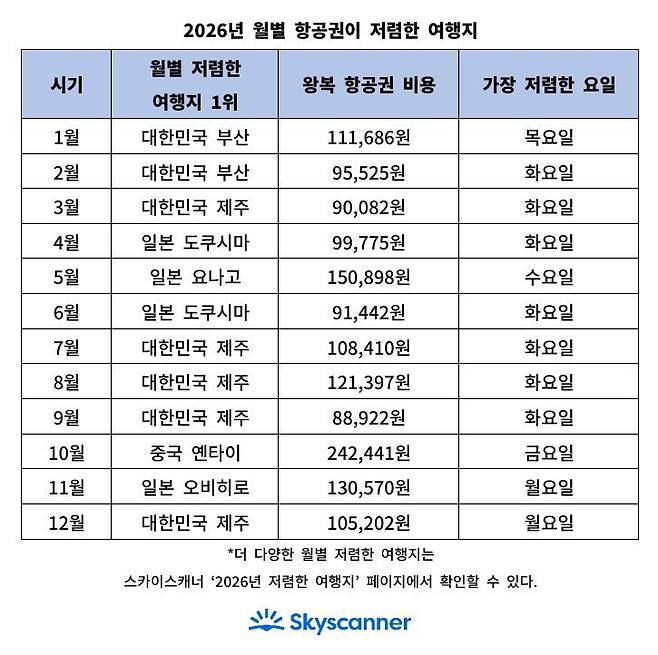 2026년 월별 항공권이 저렴한 여행지

| 시기 | 월별 저렴한 여행지 1위 | 왕복 항공권 비용 | 가장 저렴한 요일 |
|---|---|---|---|
| 1월 | 대한민국 부산 | 111,686원 | 목요일 |
| 2월 | 대한민국 부산 | 95,525원 | 화요일 |
| 3월 | 대한민국 제주 | 90,082원 | 화요일 |
| 4월 | 일본 도쿠시마 | 99,775원 | 화요일 |
| 5월 | 일본 요나고 | 150,898원 | 수요일 |
| 6월 | 일본 도쿠시마 | 91,442원 | 화요일 |
| 7월 | 대한민국 제주 | 108,410원 | 화요일 |
| 8월 | 대한민국 제주 | 121,397원 | 화요일 |
| 9월 | 대한민국 제주 | 88,922원 | 화요일 |
| 10월 | 중국 옌타이 | 242,441원 | 금요일 |
| 11월 | 일본 오비히로 | 130,570원 | 월요일 |
| 12월 | 대한민국 제주 | 105,202원 | 월요일 |

*더 다양한 월별 저렴한 여행지는

스카이스캐너 '2026년 저렴한 여행지' 페이지에서 확인할 수 있다.

Skyscanner